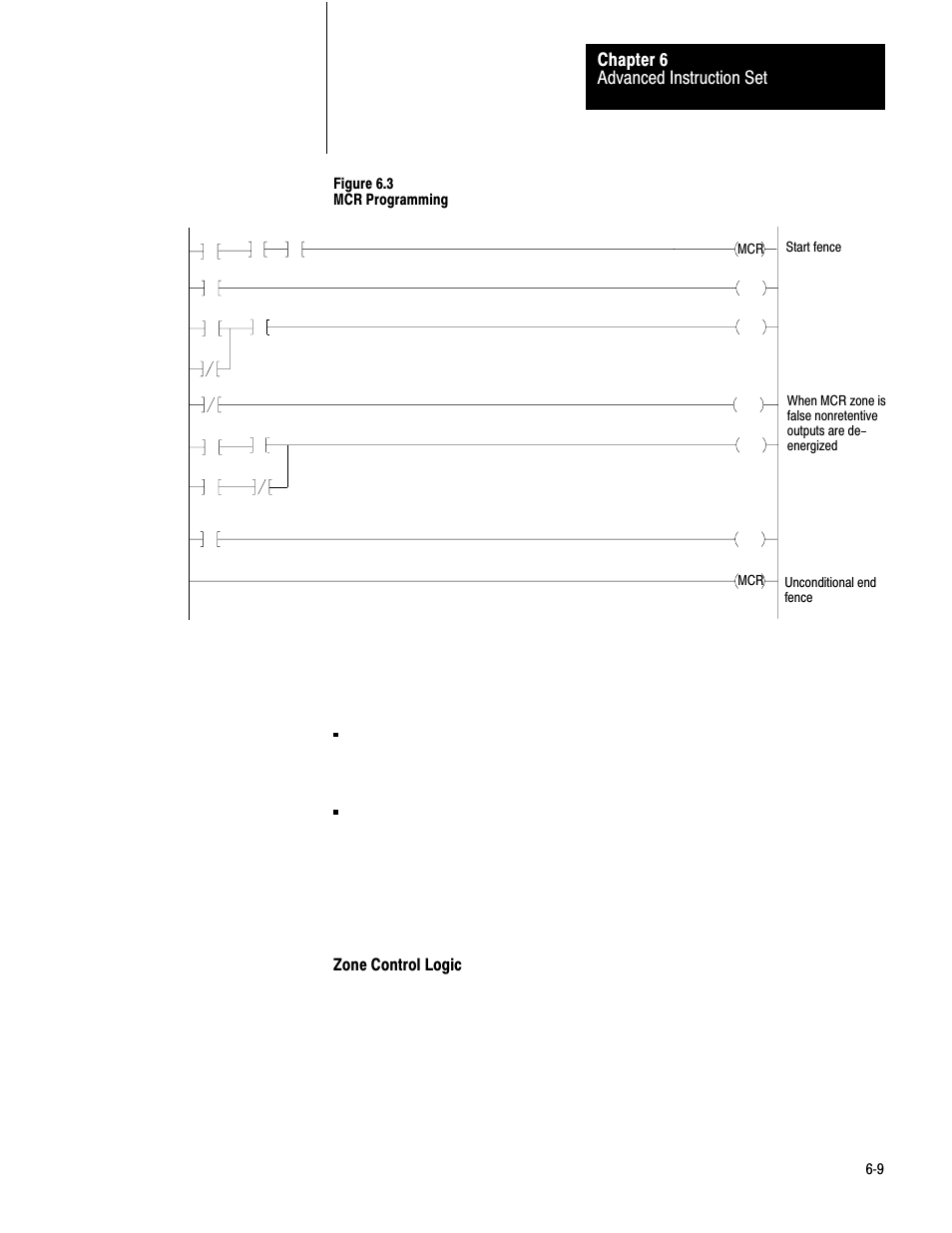 Chapter 6
Advanced Instruction Set

Figure 6.3
MCR Programming

(MCR)

Start fence

When MCR zone is false nonretentive outputs are de-energized

(MCR)

Unconditional end fence

Zone Control Logic

6-9